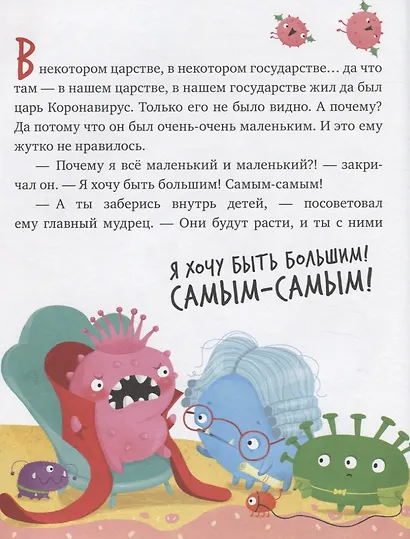 В некотором царстве, в некотором государстве… да что там — в нашем царстве, в нашем государстве жил да был царь Коронавирус. Только его не было видно. А почему? Да потому что он был очень-очень маленьким. И это ему жутко не нравилось.

— Почему я всё маленький и маленький?! — закричал он. — Я хочу быть большим! Самым-самым!

— А ты заберись внутрь детей, — посоветовал ему главный мудрец. — Они будут расти, и ты с ними

Я ХОЧУ БЫТЬ БОЛЬШИМ!
САМЫМ-САМЫМ!